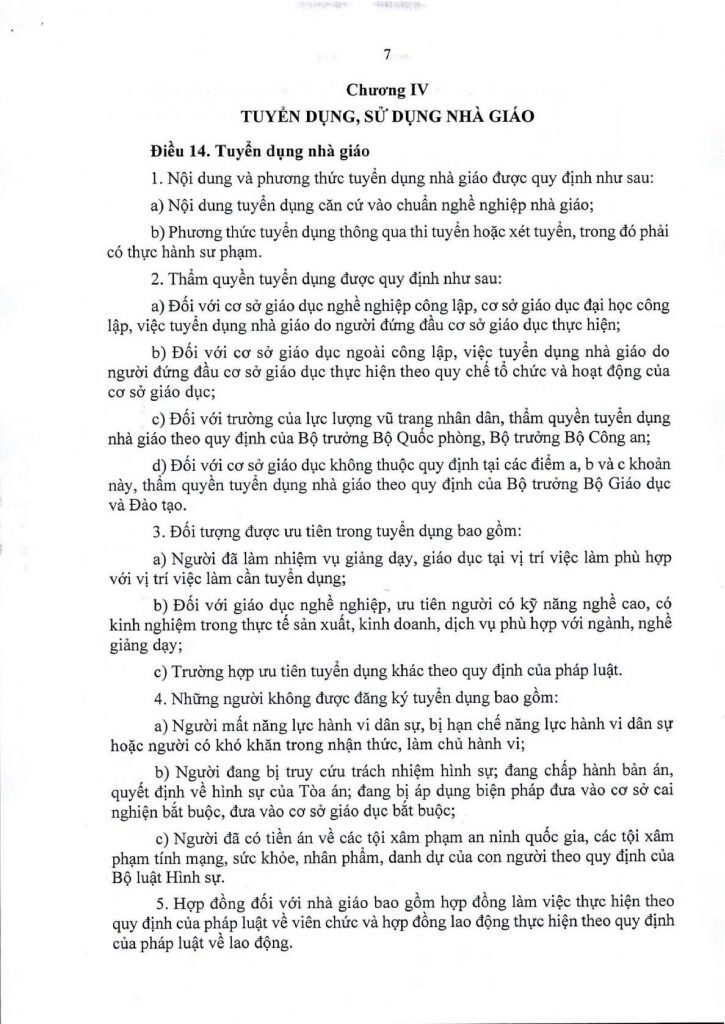 7

Chương IV
TUYỂN DỤNG, SỬ DỤNG NHÀ GIÁO

Điều 14. Tuyển dụng nhà giáo

1. Nội dung và phương thức tuyển dụng nhà giáo được quy định như sau:

a) Nội dung tuyển dụng căn cứ vào chuẩn nghề nghiệp nhà giáo;

b) Phương thức tuyển dụng thông qua thi tuyển hoặc xét tuyển, trong đó phải có thực hành sư phạm.

2. Thẩm quyền tuyển dụng được quy định như sau:

a) Đối với cơ sở giáo dục nghề nghiệp công lập, cơ sở giáo dục đại học công lập, việc tuyển dụng nhà giáo do người đứng đầu cơ sở giáo dục thực hiện;

b) Đối với cơ sở giáo dục ngoài công lập, việc tuyển dụng nhà giáo do người đứng đầu cơ sở giáo dục thực hiện theo quy chế tổ chức và hoạt động của cơ sở giáo dục;

c) Đối với trường của lực lượng vũ trang nhân dân, thẩm quyền tuyển dụng nhà giáo theo quy định của Bộ trưởng Bộ Quốc phòng, Bộ trưởng Bộ Công an;

d) Đối với cơ sở giáo dục không thuộc quy định tại các điểm a, b và c khoản này, thẩm quyền tuyển dụng nhà giáo theo quy định của Bộ trưởng Bộ Giáo dục và Đào tạo.

3. Đối tượng được ưu tiên trong tuyển dụng bao gồm:

a) Người đã làm nhiệm vụ giảng dạy, giáo dục tại vị trí việc làm phù hợp với vị trí việc làm cần tuyển dụng;

b) Đối với giáo dục nghề nghiệp, ưu tiên người có kỹ năng nghề cao, có kinh nghiệm trong thực tế sản xuất, kinh doanh, dịch vụ phù hợp với ngành, nghề giảng dạy;

c) Trường hợp ưu tiên tuyển dụng khác theo quy định của pháp luật.

4. Những người không được đăng ký tuyển dụng bao gồm:

a) Người mất năng lực hành vi dân sự, bị hạn chế năng lực hành vi dân sự hoặc người có khó khăn trong nhận thức, làm chủ hành vi;

b) Người đang bị truy cứu trách nhiệm hình sự; đang chấp hành bản án, quyết định về hình sự của Tòa án; đang bị áp dụng biện pháp đưa vào cơ sở cai nghiện bắt buộc, đưa vào cơ sở giáo dục bắt buộc;

c) Người đã có tiền án về các tội xâm phạm an ninh quốc gia, các tội xâm phạm tính mạng, sức khỏe, nhân phẩm, danh dự của con người theo quy định của Bộ luật Hình sự.

5. Hợp đồng đối với nhà giáo bao gồm hợp đồng làm việc thực hiện theo quy định của pháp luật về viên chức và hợp đồng lao động thực hiện theo quy định của pháp luật về lao động.